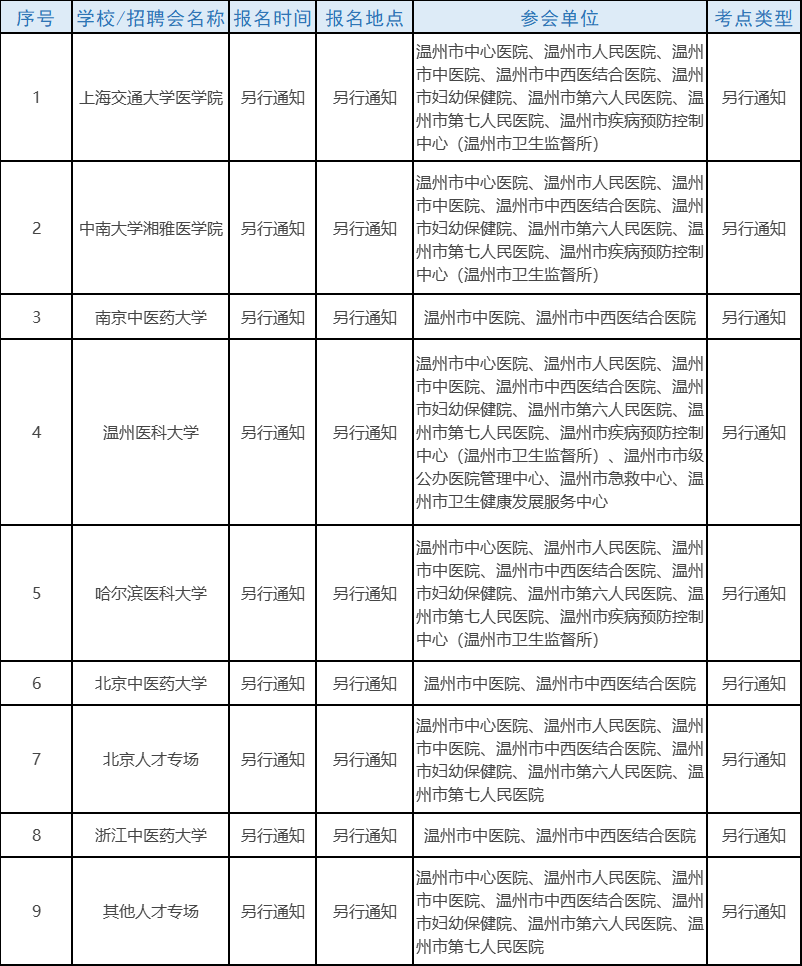 | 序号 | 学校/招聘会名称 | 报名时间 | 报名地点 | 参会单位 | 考点类型 |
|---|---|---|---|---|---|
| 1 | 上海交通大学医学院 | 另行通知 | 另行通知 | 温州市中心医院、温州市人民医院、温州市中医院、温州市中西医结合医院、温州市妇幼保健院、温州市第六人民医院、温州市第七人民医院、温州市疾病预防控制中心（温州市卫生监督所） | 另行通知 |
| 2 | 中南大学湘雅医学院 | 另行通知 | 另行通知 | 温州市中心医院、温州市人民医院、温州市中医院、温州市中西医结合医院、温州市妇幼保健院、温州市第六人民医院、温州市第七人民医院、温州市疾病预防控制中心（温州市卫生监督所） | 另行通知 |
| 3 | 南京中医药大学 | 另行通知 | 另行通知 | 温州市中医院、温州市中西医结合医院 | 另行通知 |
| 4 | 温州医科大学 | 另行通知 | 另行通知 | 温州市中心医院、温州市人民医院、温州市中医院、温州市中西医结合医院、温州市妇幼保健院、温州市第六人民医院、温州市第七人民医院、温州市疾病预防控制中心（温州市卫生监督所）、温州市市级公办医院管理中心、温州市急救中心、温州市卫生健康发展服务中心 | 另行通知 |
| 5 | 哈尔滨医科大学 | 另行通知 | 另行通知 | 温州市中心医院、温州市人民医院、温州市中医院、温州市中西医结合医院、温州市妇幼保健院、温州市第六人民医院、温州市第七人民医院、温州市疾病预防控制中心（温州市卫生监督所） | 另行通知 |
| 6 | 北京中医药大学 | 另行通知 | 另行通知 | 温州市中医院、温州市中西医结合医院 | 另行通知 |
| 7 | 北京人才专场 | 另行通知 | 另行通知 | 温州市中心医院、温州市人民医院、温州市中医院、温州市中西医结合医院、温州市妇幼保健院、温州市第六人民医院、温州市第七人民医院 | 另行通知 |
| 8 | 浙江中医药大学 | 另行通知 | 另行通知 | 温州市中医院、温州市中西医结合医院 | 另行通知 |
| 9 | 其他人才专场 | 另行通知 | 另行通知 | 温州市中心医院、温州市人民医院、温州市中医院、温州市中西医结合医院、温州市妇幼保健院、温州市第六人民医院、温州市第七人民医院 | 另行通知 |